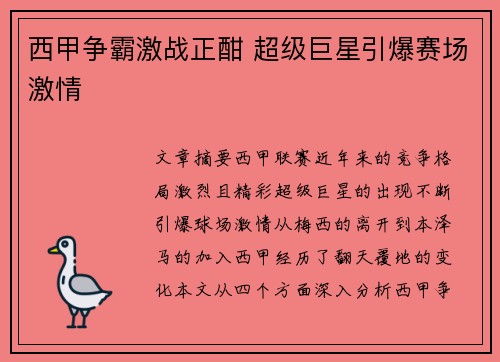 西甲争霸激战正酣 超级巨星引爆赛场激情

文章摘要西甲联赛近年来的竞争格局激烈且精彩超级巨星的出现不断引爆球场激情从梅西的离开到本泽马的加入西甲经历了翻天覆地的变化本文从四个方面深入分析西甲争